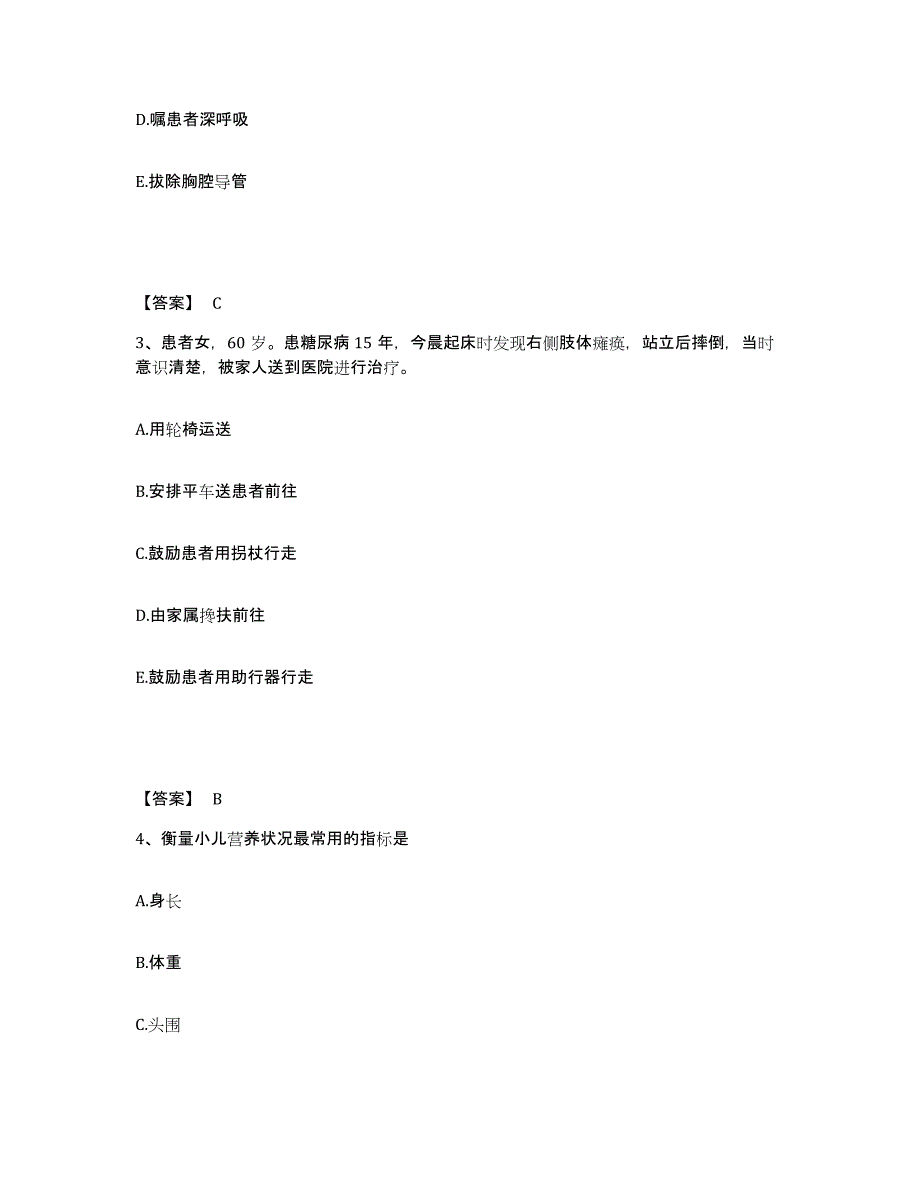 D.嘱患者深呼吸

E.拔除胸腔导管

【答案】 C

3、患者女，60 岁。患糖尿病 15 年，今晨起床时发现右侧肢体瘫痪，站立后摔倒，当时意识清楚，被家人送到医院进行治疗。

A.用轮椅运送

B.安排平车送患者前往

C.鼓励患者用拐杖行走

D.由家属搀扶前往

E.鼓励患者用助行器行走

【答案】 B

4、衡量小儿营养状况最常用的指标是

A.身长

B.体重

C.头围